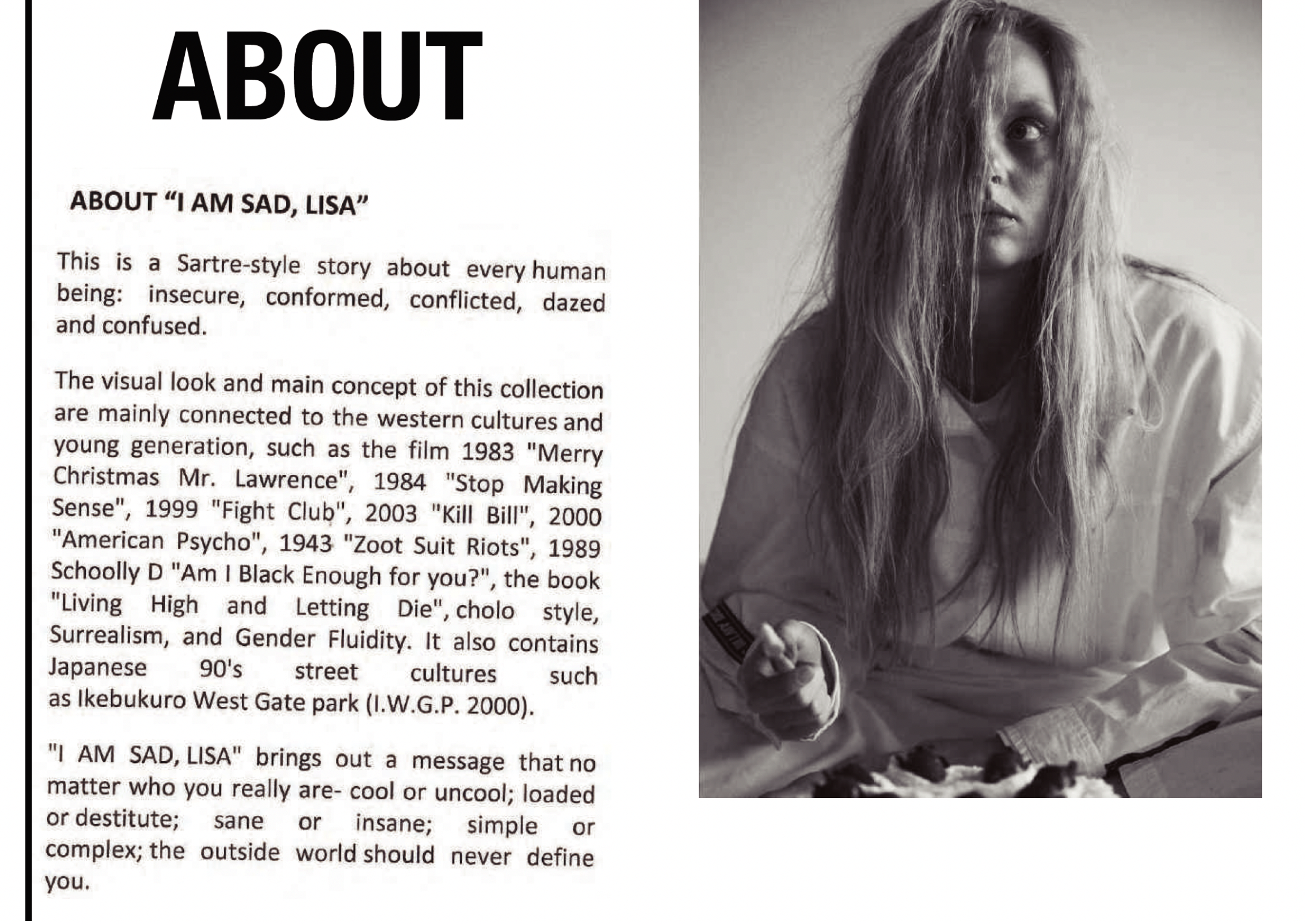 ABOUT

ABOUT “I AM SAD, LISA”

This is a Sartre-style story about every human being: insecure, conformed, conflicted, dazed and confused.

The visual look and main concept of this collection are mainly connected to the western cultures and young generation, such as the film 1983 "Merry Christmas Mr. Lawrence", 1984 "Stop Making Sense", 1999 "Fight Club", 2003 "Kill Bill", 2000 "American Psycho", 1943 "Zoot Suit Riots", 1989 Schoolly D "Am I Black Enough for you?", the book "Living High and Letting Die", cholo style, Surrealism, and Gender Fluidity. It also contains Japanese 90's street cultures such as Ikebukuro West Gate park (I.W.G.P. 2000).

"I AM SAD, LISA" brings out a message that no matter who you really are- cool or uncool; loaded or destitute; sane or insane; simple or complex; the outside world should never define you.